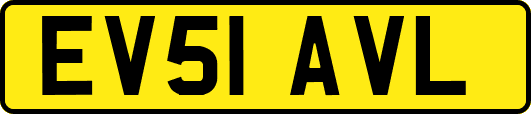 EV51 AVL